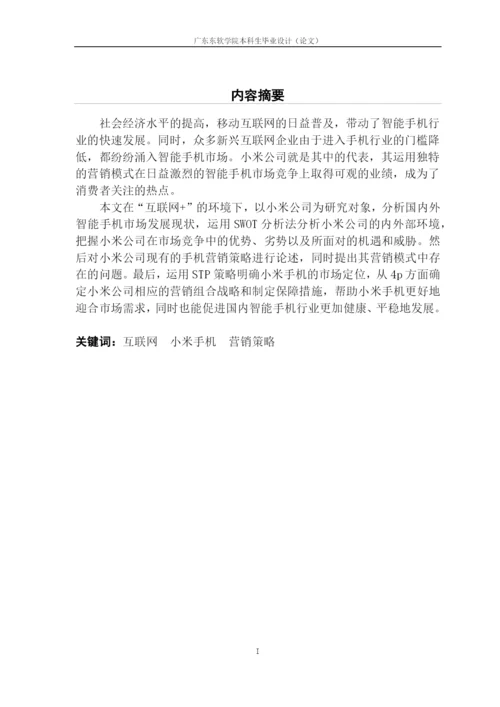 广东东软学院本科生毕业设计（论文）

内容摘要

社会经济水平的提高，移动互联网的日益普及，带动了智能手机行业的快速发展。同时，众多新兴互联网企业由于进入手机行业的门槛降低，都纷纷涌入智能手机市场。小米公司就是其中的代表，其运用独特的营销模式在日益激烈的智能手机市场竞争上取得可观的业绩，成为了消费者关注的热点。

本文在“互联网+”的环境下，以小米公司为研究对象，分析国内外智能手机市场发展现状，运用 SWOT 分析法分析小米公司的内外部环境，把握小米公司在市场竞争中的优势、劣势以及所面对的机遇和威胁。然后对小米公司现有的手机营销策略进行论述，同时提出其营销模式中存在的问题。最后，运用 STP 策略明确小米手机的市场定位，从 4p 方面确定小米公司相应的营销组合战略和制定保障措施，帮助小米手机更好地迎合市场需求，同时也能促进国内智能手机行业更加健康、平稳地发展。

关键词：互联网　小米手机　营销策略

I